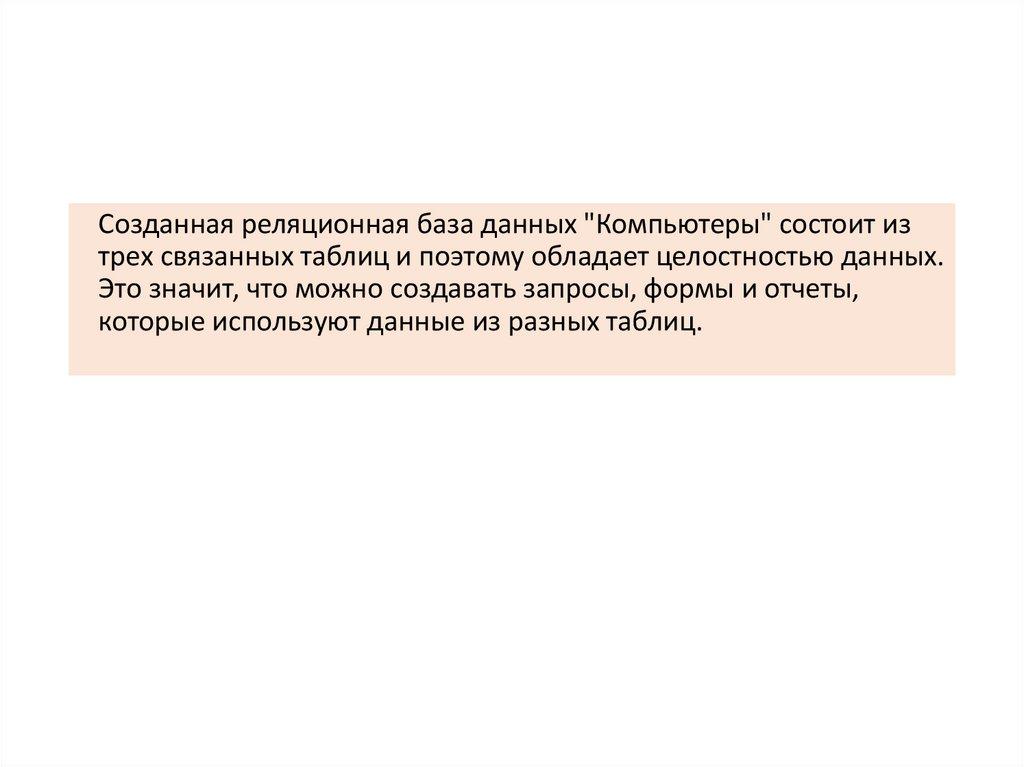 Созданная реляционная база данных "Компьютеры" состоит из трех связанных таблиц и поэтому обладает целостностью данных. Это значит, что можно создавать запросы, формы и отчеты, которые используют данные из разных таблиц.